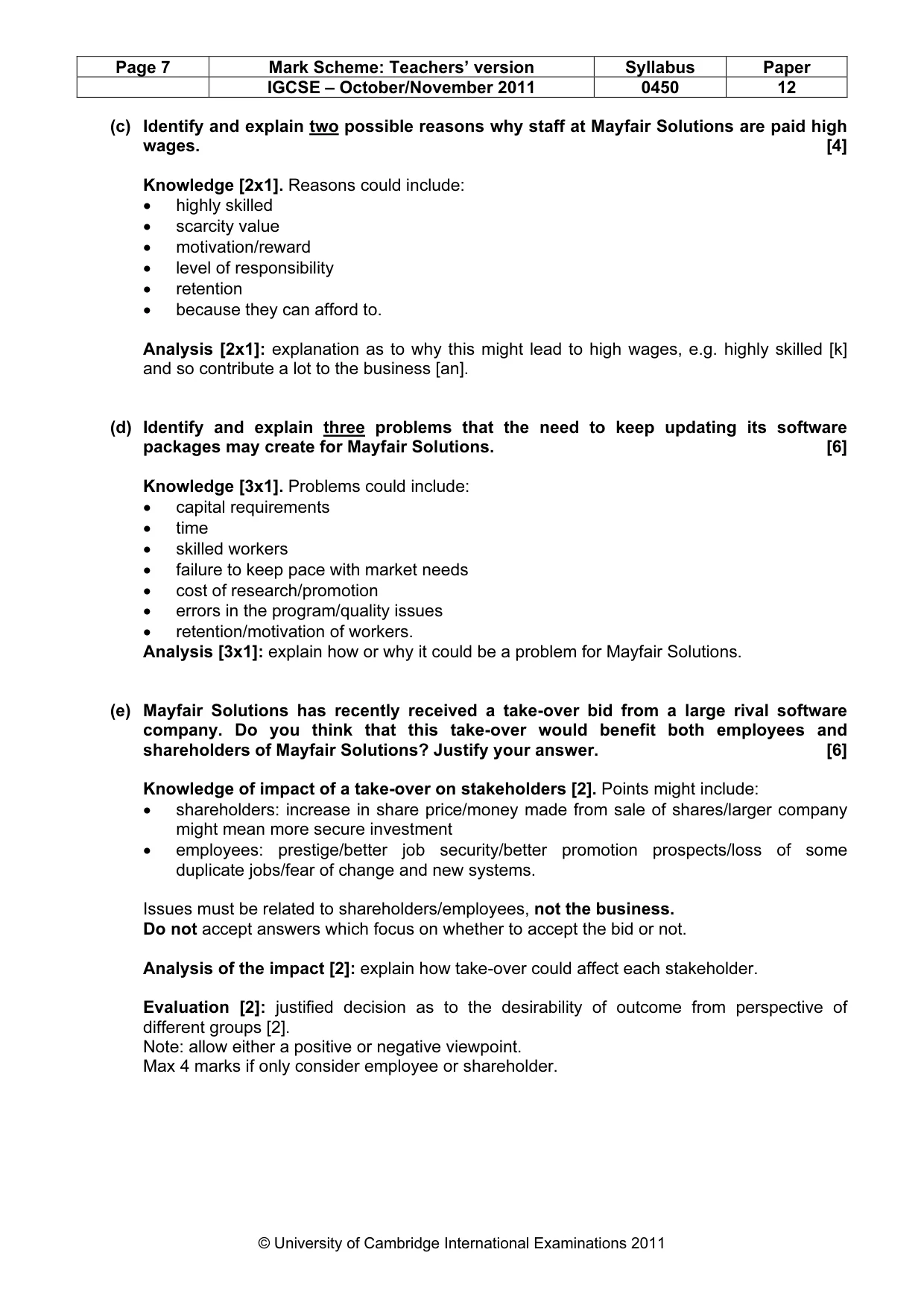 | Page 7 | Mark Scheme: Teachers' version | Syllabus | Paper |
|---|---|---|---|
|  | IGCSE – October/November 2011 | 0450 | 12 |

(c) Identify and explain two possible reasons why staff at Mayfair Solutions are paid high wages. [4]

Knowledge [2x1]. Reasons could include:
• highly skilled
• scarcity value
• motivation/reward
• level of responsibility
• retention
• because they can afford to.

Analysis [2x1]: explanation as to why this might lead to high wages, e.g. highly skilled [k] and so contribute a lot to the business [an].

(d) Identify and explain three problems that the need to keep updating its software packages may create for Mayfair Solutions. [6]

Knowledge [3x1]. Problems could include:
• capital requirements
• time
• skilled workers
• failure to keep pace with market needs
• cost of research/promotion
• errors in the program/quality issues
• retention/motivation of workers.
Analysis [3x1]: explain how or why it could be a problem for Mayfair Solutions.

(e) Mayfair Solutions has recently received a take-over bid from a large rival software company. Do you think that this take-over would benefit both employees and shareholders of Mayfair Solutions? Justify your answer. [6]

Knowledge of impact of a take-over on stakeholders [2]. Points might include:
• shareholders: increase in share price/money made from sale of shares/larger company might mean more secure investment
• employees: prestige/better job security/better promotion prospects/loss of some duplicate jobs/fear of change and new systems.

Issues must be related to shareholders/employees, not the business.
Do not accept answers which focus on whether to accept the bid or not.

Analysis of the impact [2]: explain how take-over could affect each stakeholder.

Evaluation [2]: justified decision as to the desirability of outcome from perspective of different groups [2].
Note: allow either a positive or negative viewpoint.
Max 4 marks if only consider employee or shareholder.

© University of Cambridge International Examinations 2011